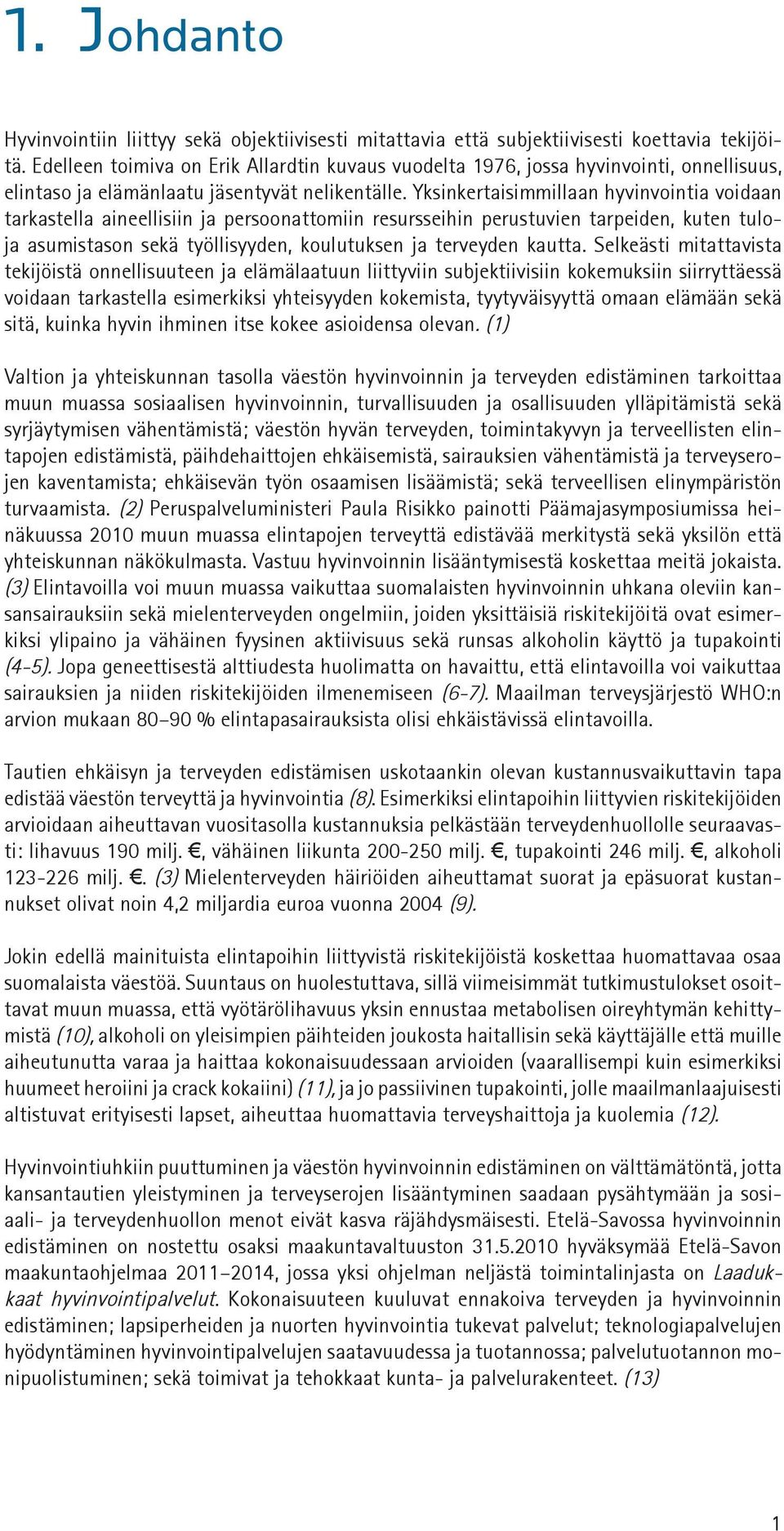 1. Johdanto

Hyvinvointiin liittyy sekä objektiivisesti mitattavia että subjektiivisesti koettavia tekijöitä. Edelleen toimiva on Erik Allardtin kuvaus vuodelta 1976, jossa hyvinvointi, onnellisuus, elintaso ja elämänlaatu jäsentyvät nelikentälle. Yksinkertaisimmillaan hyvinvointia voidaan tarkastella aineellisiin ja persoonattomiin resursseihin perustuvien tarpeiden, kuten tulo- ja asumistason sekä työllisyyden, koulutuksen ja terveyden kautta. Selkeästi mitattavista tekijöistä onnellisuuteen ja elämälaatuun liittyviin subjektiivisiin kokemuksiin siirryttäessä voidaan tarkastella esimerkiksi yhteisyyden kokemista, tyytyväisyyttä omaan elämään sekä sitä, kuinka hyvin ihminen itse kokee asioidensa olevan. (1)

Valtion ja yhteiskunnan tasolla väestön hyvinvoinnin ja terveyden edistäminen tarkoittaa muun muassa sosiaalisen hyvinvoinnin, turvallisuuden ja osallisuuden ylläpitämistä sekä syrjäytymisen vähentämistä; väestön hyvän terveyden, toimintakyvyn ja terveellisten elintapojen edistämistä, päihdehaittojen ehkäisemistä, sairauksien vähentämistä ja terveyserojen kaventamista; ehkäisevän työn osaamisen lisäämistä; sekä terveellisen elinympäristön turvaamista. (2) Peruspalveluministeri Paula Risikko painotti Päämajasymposiumissa heinäkuussa 2010 muun muassa elintapojen terveyttä edistävää merkitystä sekä yksilön että yhteiskunnan näkökulmasta. Vastuu hyvinvoinnin lisääntymisestä koskettaa meitä jokaista. (3) Elintavoilla voi muun muassa vaikuttaa suomalaisten hyvinvoinnin uhkana oleviin kansansairauksiin sekä mielenterveyden ongelmiin, joiden yksittäisiä riskitekijöitä ovat esimerkiksi ylipaino ja vähäinen fyysinen aktiivisuus sekä runsas alkoholin käyttö ja tupakointi (4-5). Jopa geneettisestä alttiudesta huolimatta on havaittu, että elintavoilla voi vaikuttaa sairauksien ja niiden riskitekijöiden ilmenemiseen (6-7). Maailman terveysjärjestö WHO:n arvion mukaan 80–90 % elintapasairauksista olisi ehkäistävissä elintavoilla.

Tautien ehkäisyn ja terveyden edistämisen uskotaankin olevan kustannusvaikuttavin tapa edistää väestön terveyttä ja hyvinvointia (8). Esimerkiksi elintapoihin liittyvien riskitekijöiden arvioidaan aiheuttavan vuositasolla kustannuksia pelkästään terveydenhuollolle seuraavasti: lihavuus 190 milj. €, vähäinen liikunta 200-250 milj. €, tupakointi 246 milj. €, alkoholi 123-226 milj. €. (3) Mielenterveyden häiriöiden aiheuttamat suorat ja epäsuorat kustannukset olivat noin 4,2 miljardia euroa vuonna 2004 (9).

Jokin edellä mainituista elintapoihin liittyvistä riskitekijöistä koskettaa huomattavaa osaa suomalaista väestöä. Suuntaus on huolestuttava, sillä viimeisimmät tutkimustulokset osoittavat muun muassa, että vyötärölihavuus yksin ennustaa metabolisen oireyhtymän kehittymistä (10), alkoholi on yleisimpien päihteiden joukosta haitallisin sekä käyttäjälle että muille aiheutunutta varaa ja haittaa kokonaisuudessaan arvioiden (vaarallisempi kuin esimerkiksi huumeet heroiini ja crack kokaiini) (11), ja jo passiivinen tupakointi, jolle maailmanlaajuisesti altistuvat erityisesti lapset, aiheuttaa huomattavia terveyshaittoja ja kuolemia (12).

Hyvinvointiuhkiin puuttuminen ja väestön hyvinvoinnin edistäminen on välttämätöntä, jotta kansantautien yleistyminen ja terveyserojen lisääntyminen saadaan pysähtymään ja sosiaali- ja terveydenhuollon menot eivät kasva räjähdysmäisesti. Etelä-Savossa hyvinvoinnin edistäminen on nostettu osaksi maakuntavaltuuston 31.5.2010 hyväksymää Etelä-Savon maakuntaohjelmaa 2011–2014, jossa yksi ohjelman neljästä toimintalinjasta on Laadukkaat hyvinvointipalvelut. Kokonaisuuteen kuuluvat ennakoiva terveyden ja hyvinvoinnin edistäminen; lapsiperheiden ja nuorten hyvinvointia tukevat palvelut; teknologiapalvelujen hyödyntäminen hyvinvointipalvelujen saatavuudessa ja tuotannossa; palvelutuotannon monipuolistuminen; sekä toimivat ja tehokkaat kunta- ja palvelurakenteet. (13)

1